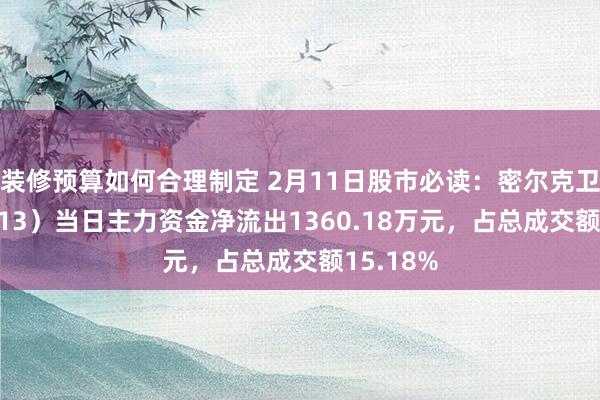 装修预算如何合理制定 2月11日股市必读：密尔克卫
13）当日主力资金净流出1360.18万元，占总成交额
元，占总成交额15.18%